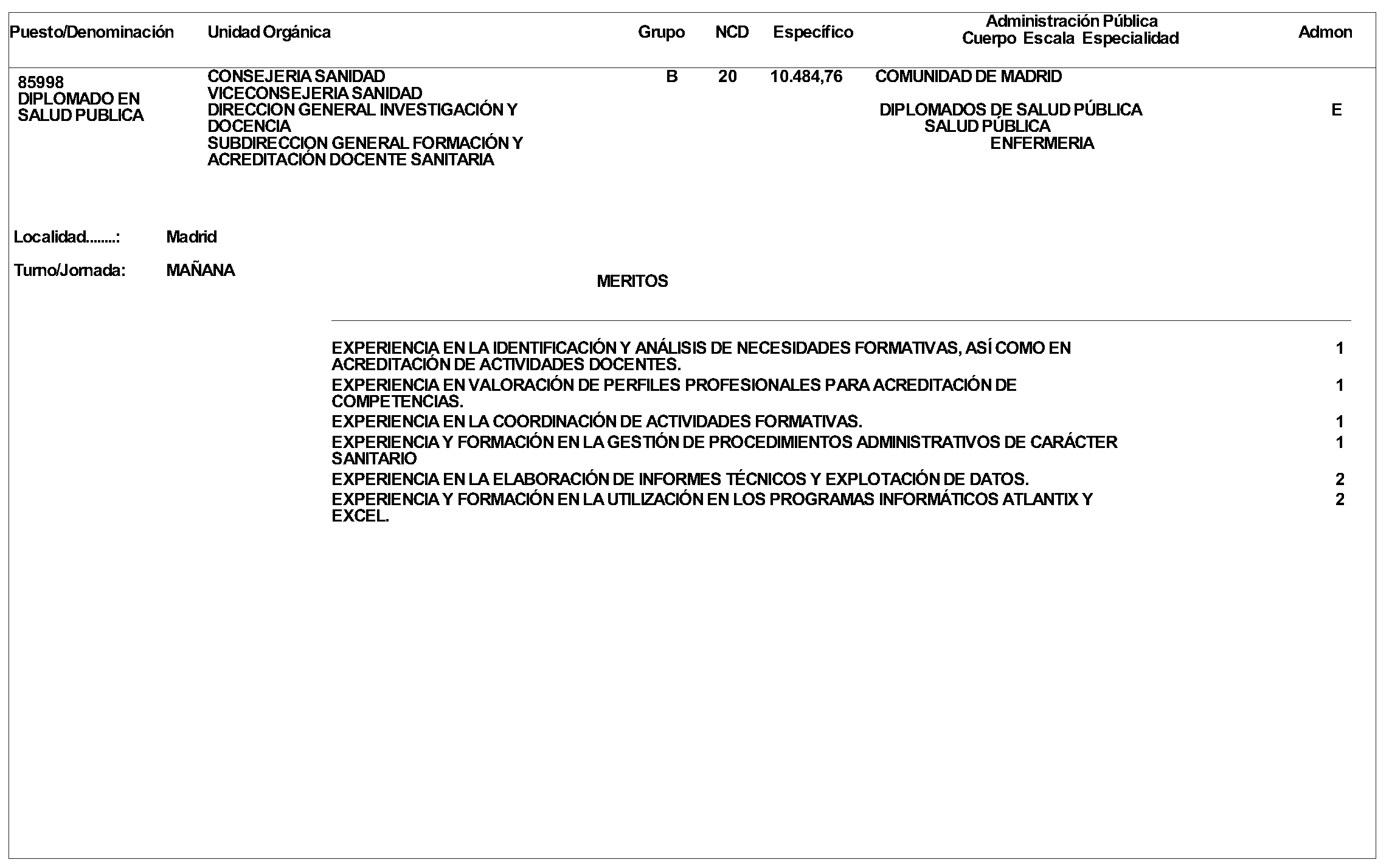 | Puesto/Denominación | Unidad Orgánica | Grupo | NCD | Específico | Administración Pública Cuerpo Escala Especialidad | Admon |
|---|---|---|---|---|---|---|
| 85998 DIPLOMADO EN SALUD PUBLICA | CONSEJERIA SANIDAD VICECONSEJERIA SANIDAD DIRECCION GENERAL INVESTIGACIÓN Y DOCENCIA SUBDIRECCION GENERAL FORMACIÓN Y ACREDITACIÓN DOCENTE SANITARIA | B | 20 | 10.484,76 | COMUNIDAD DE MADRID DIPLOMADOS DE SALUD PÚBLICA SALUD PÚBLICA ENFERMERIA | E |

Localidad........: Madrid

Turno/Jornada: MAÑANA

MERITOS

| | |
|---|---|
| EXPERIENCIA EN LA IDENTIFICACIÓN Y ANÁLISIS DE NECESIDADES FORMATIVAS, ASÍ COMO EN ACREDITACIÓN DE ACTIVIDADES DOCENTES. | 1 |
| EXPERIENCIA EN VALORACIÓN DE PERFILES PROFESIONALES PARA ACREDITACIÓN DE COMPETENCIAS. | 1 |
| EXPERIENCIA EN LA COORDINACIÓN DE ACTIVIDADES FORMATIVAS. | 1 |
| EXPERIENCIA Y FORMACIÓN EN LA GESTIÓN DE PROCEDIMIENTOS ADMINISTRATIVOS DE CARÁCTER SANITARIO | 1 |
| EXPERIENCIA EN LA ELABORACIÓN DE INFORMES TÉCNICOS Y EXPLOTACIÓN DE DATOS. | 2 |
| EXPERIENCIA Y FORMACIÓN EN LA UTILIZACIÓN EN LOS PROGRAMAS INFORMÁTICOS ATLANTIX Y EXCEL. | 2 |